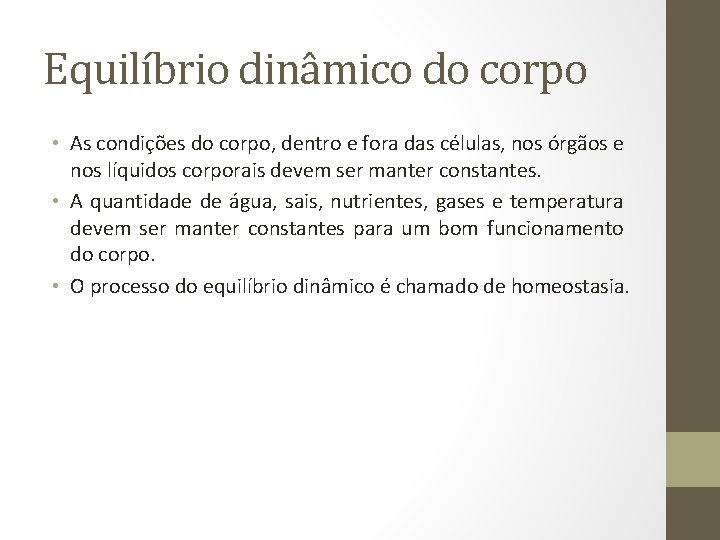 Equilíbrio dinâmico do corpo

• As condições do corpo, dentro e fora das células, nos órgãos e nos líquidos corporais devem ser manter constantes.

• A quantidade de água, sais, nutrientes, gases e temperatura devem ser manter constantes para um bom funcionamento do corpo.

• O processo do equilíbrio dinâmico é chamado de homeostasia.